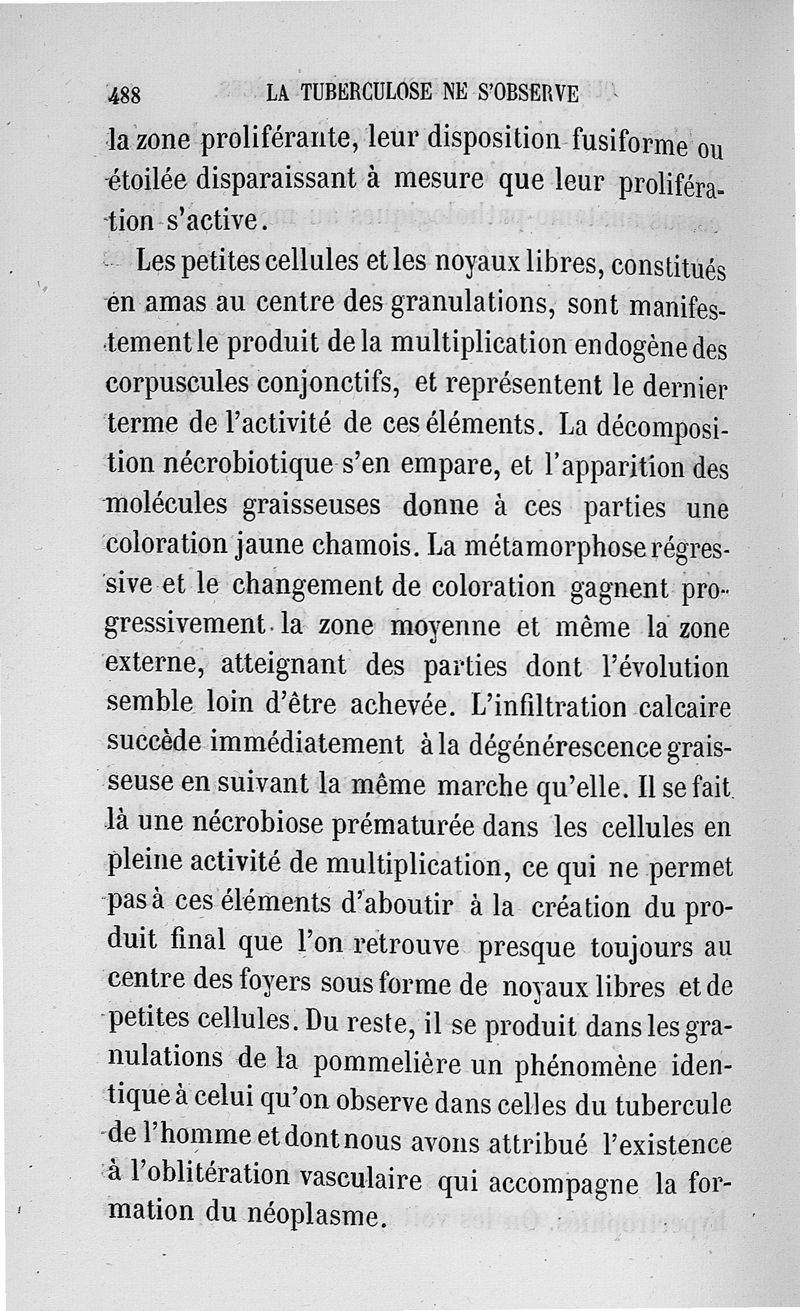 488 LA TUBERCULOSE NE S'OBSERVE

la zone proliférante, leur disposition fusiforme ou étoilée disparaissant à mesure que leur prolifération s'active.

Les petites cellules et les noyaux libres, constitués en amas au centre des granulations, sont manifestement le produit de la multiplication endogène des corpuscules conjonctifs, et représentent le dernier terme de l'activité de ces éléments. La décomposition nécrobiotique s'en empare, et l'apparition des molécules graisseuses donne à ces parties une coloration jaune chamois. La métamorphose régressive et le changement de coloration gagnent progressivement la zone moyenne et même la zone externe, atteignant des parties dont l'évolution semble loin d'être achevée. L'infiltration calcaire succède immédiatement à la dégénérescence graisseuse en suivant la même marche qu'elle. Il se fait là une nécrobiose prématurée dans les cellules en pleine activité de multiplication, ce qui ne permet pas à ces éléments d'aboutir à la création du produit final que l'on retrouve presque toujours au centre des foyers sous forme de noyaux libres et de petites cellules. Du reste, il se produit dans les granulations de la pommelière un phénomène identique à celui qu'on observe dans celles du tubercule de l'homme et dont nous avons attribué l'existence à l'oblitération vasculaire qui accompagne la formation du néoplasme.